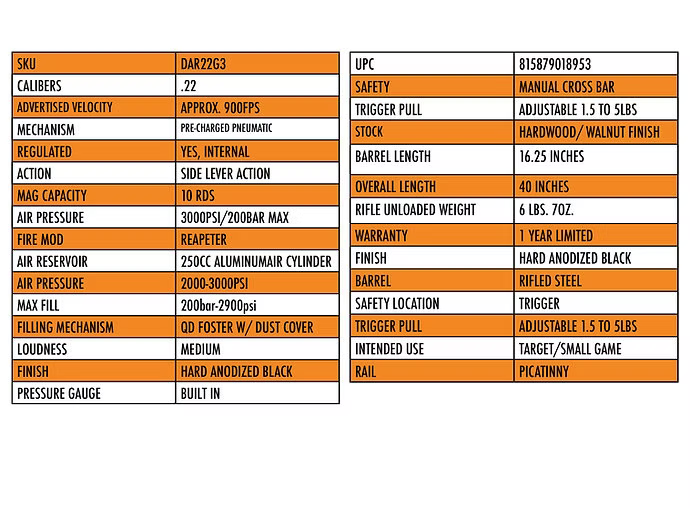 | SKU | DAR22G3 |
|---|---|
| CALIBERS | .22 |
| ADVERTISED VELOCITY | APPROX. 900FPS |
| MECHANISM | PRE-CHARGED PNEUMATIC |
| REGULATED | YES, INTERNAL |
| ACTION | SIDE LEVER ACTION |
| MAG CAPACITY | 10 RDS |
| AIR PRESSURE | 3000PSI/200BAR MAX |
| FIRE MOD | REAPETER |
| AIR RESERVOIR | 250CC ALUMINUMAIR CYLINDER |
| AIR PRESSURE | 2000-3000PSI |
| MAX FILL | 200bar-2900psi |
| FILLING MECHANISM | QD FOSTER W/ DUST COVER |
| LOUDNESS | MEDIUM |
| FINISH | HARD ANODIZED BLACK |
| PRESSURE GAUGE | BUILT IN |

| UPC | 815879018953 |
|---|---|
| SAFETY | MANUAL CROSS BAR |
| TRIGGER PULL | ADJUSTABLE 1.5 TO 5LBS |
| STOCK | HARDWOOD/ WALNUT FINISH |
| BARREL LENGTH | 16.25 INCHES |
| OVERALL LENGTH | 40 INCHES |
| RIFLE UNLOADED WEIGHT | 6 LBS. 7OZ. |
| WARRANTY | 1 YEAR LIMITED |
| FINISH | HARD ANODIZED BLACK |
| BARREL | RIFLED STEEL |
| SAFETY LOCATION | TRIGGER |
| TRIGGER PULL | ADJUSTABLE 1.5 TO 5LBS |
| INTENDED USE | TARGET/SMALL GAME |
| RAIL | PICATINNY |